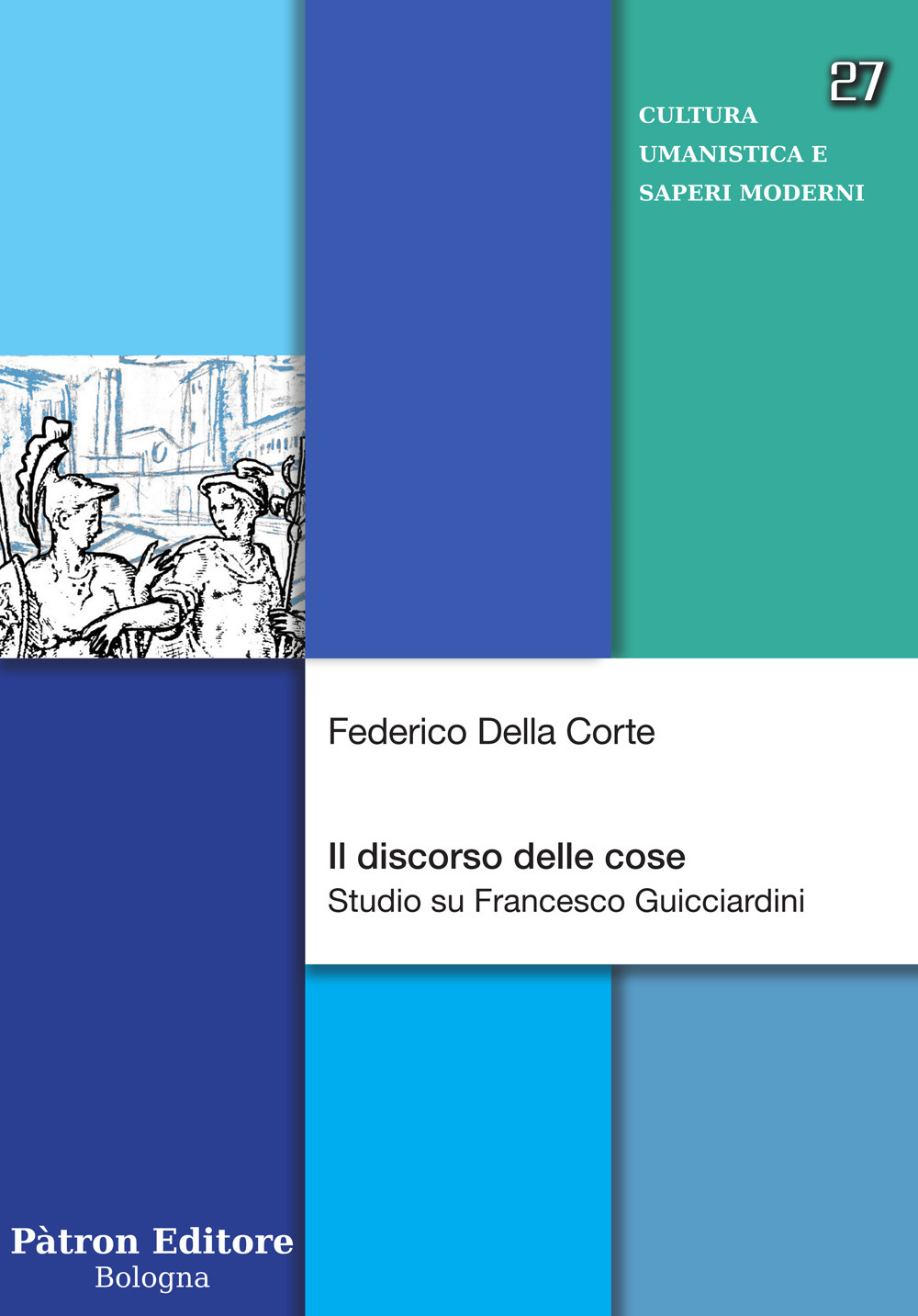 27

CULTURA
UMANISTICA E
SAPERI MODERNI

Federico Della Corte

Il discorso delle cose
Studio su Francesco Guicciardini

Pàtron Editore
Bologna